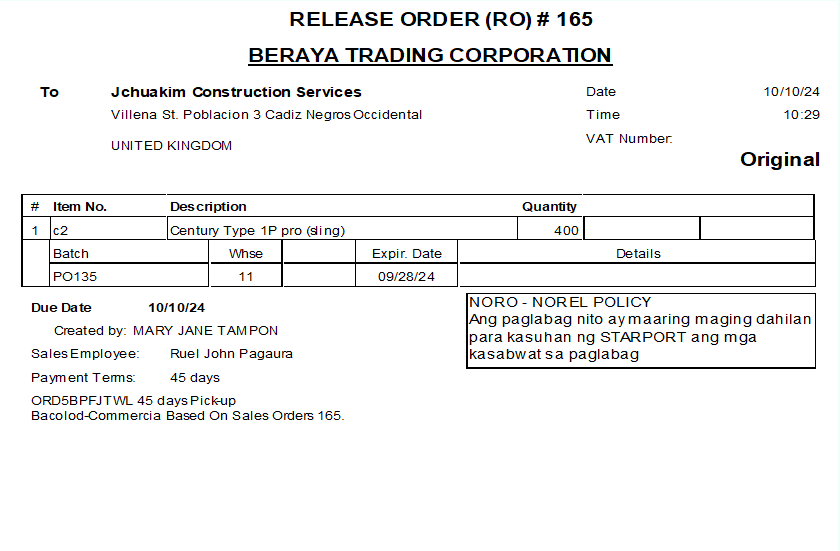 RELEASE ORDER (RO) # 165

BERAYA TRADING CORPORATION

To Jchuakim Construction Services
Villena St. Poblacion 3 Cadiz Negros Occidental

UNITED KINGDOM

Date 10/10/24
Time 10:29
VAT Number:

Original

| # | Item No. | Description | Quantity | | |
|---|---|---|---|---|---|
| 1 | c2 | Century Type 1P pro (sling) | 400 | | |

| Batch | Whse | | Expir. Date | Details |
|---|---|---|---|---|
| PO135 | 11 | | 09/28/24 | |

Due Date 10/10/24
Created by: MARY JANE TAMPON
Sales Employee: Ruel John Pagaura
Payment Terms: 45 days
ORD5BPFJTWL 45 days Pick-up
Bacolod-Commercia Based On Sales Orders 165.

NORO - NOREL POLICY
Ang paglabag nito ay maaring maging dahilan para kasuhan ng STARPORT ang mga kasabwat sa paglabag